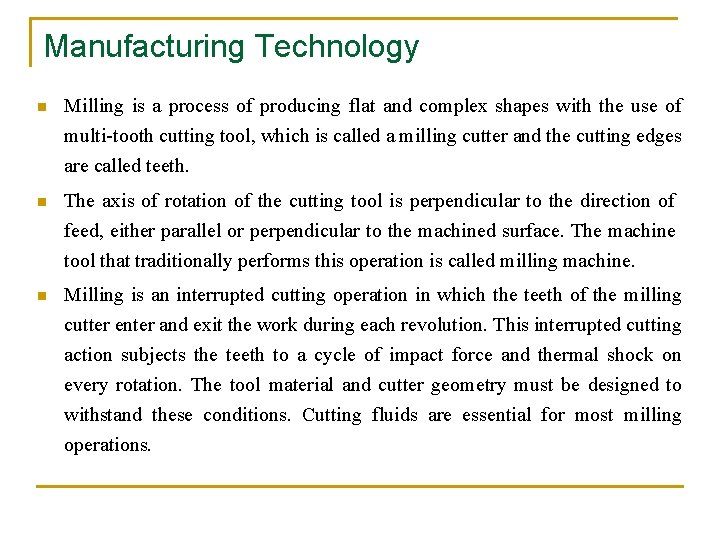 Manufacturing Technology

Milling is a process of producing flat and complex shapes with the use of multi-tooth cutting tool, which is called a milling cutter and the cutting edges are called teeth.

The axis of rotation of the cutting tool is perpendicular to the direction of feed, either parallel or perpendicular to the machined surface. The machine tool that traditionally performs this operation is called milling machine.

Milling is an interrupted cutting operation in which the teeth of the milling cutter enter and exit the work during each revolution. This interrupted cutting action subjects the teeth to a cycle of impact force and thermal shock on every rotation. The tool material and cutter geometry must be designed to withstand these conditions. Cutting fluids are essential for most milling operations.